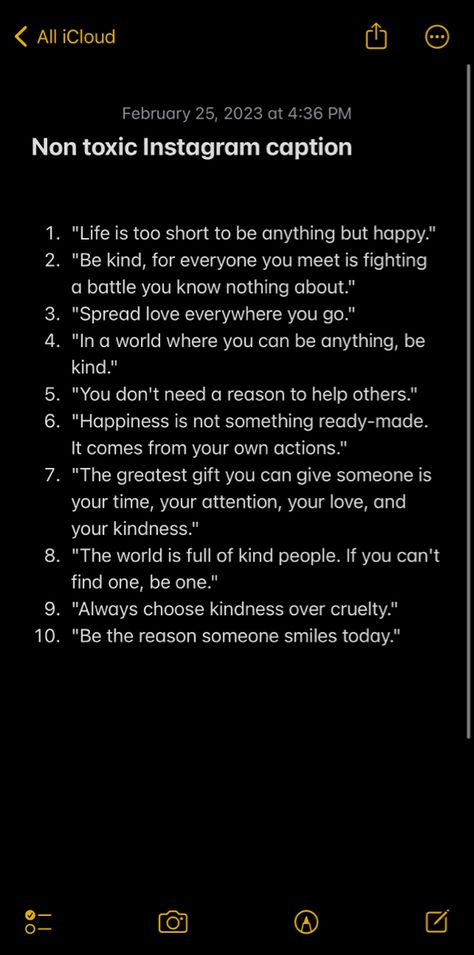 All iCloud

February 25, 2023 at 4:36 PM

Non toxic Instagram caption

1. "Life is too short to be anything but happy."
2. "Be kind, for everyone you meet is fighting a battle you know nothing about."
3. "Spread love everywhere you go."
4. "In a world where you can be anything, be kind."
5. "You don't need a reason to help others."
6. "Happiness is not something ready-made. It comes from your own actions."
7. "The greatest gift you can give someone is your time, your attention, your love, and your kindness."
8. "The world is full of kind people. If you can't find one, be one."
9. "Always choose kindness over cruelty."
10. "Be the reason someone smiles today."